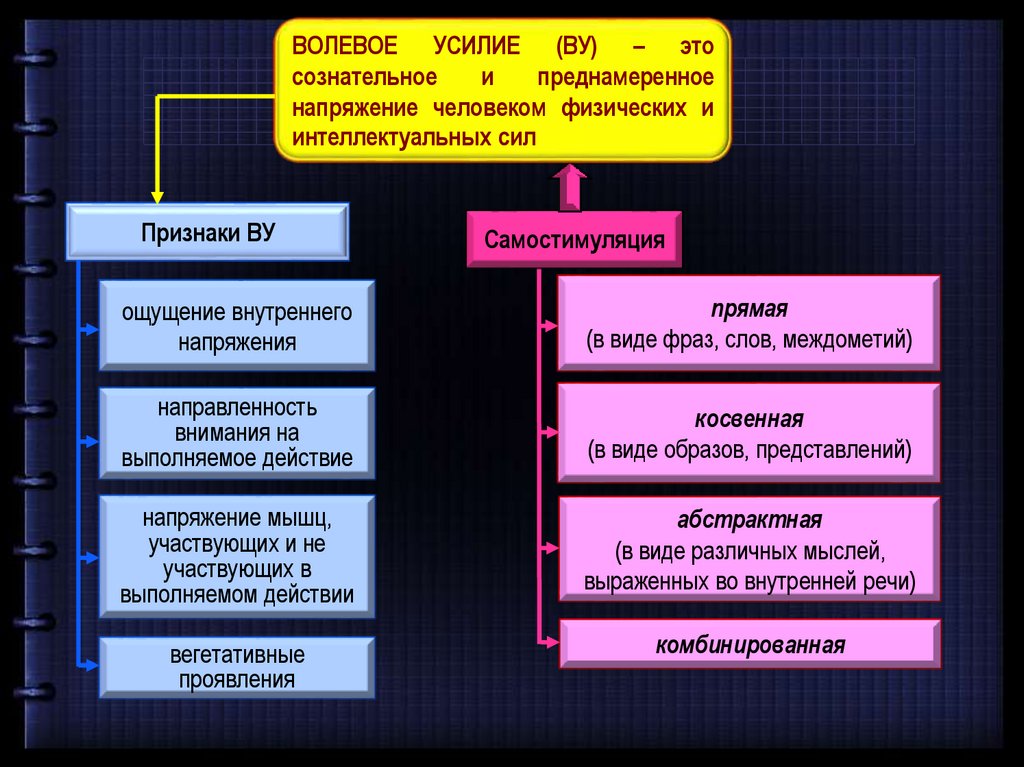 ВОЛЕВОЕ УСИЛИЕ (ВУ) – это сознательное и преднамеренное напряжение человеком физических и интеллектуальных сил

Признаки ВУ

ощущение внутреннего напряжения

направленность внимания на выполняемое действие

напряжение мышц, участвующих и не участвующих в выполняемом действии

вегетативные проявления

Самостимуляция

прямая
(в виде фраз, слов, междометий)

косвенная
(в виде образов, представлений)

абстрактная
(в виде различных мыслей, выраженных во внутренней речи)

комбинированная